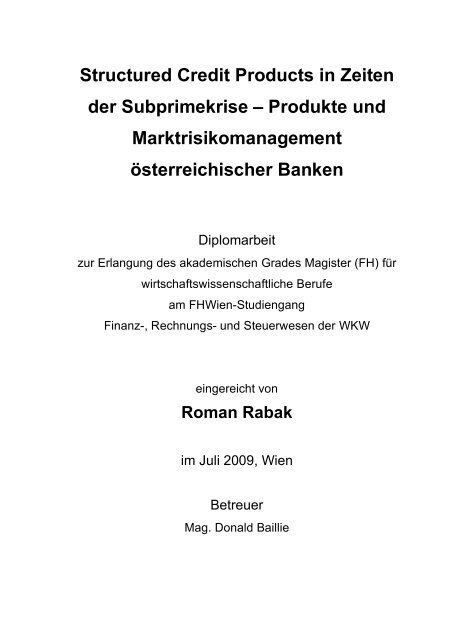 Structured Credit Products in Zeiten der Subprimekrise – Produkte und Marktrisikomanagement österreichischer Banken

Diplomarbeit
zur Erlangung des akademischen Grades Magister (FH) für wirtschaftswissenschaftliche Berufe
am FHWien-Studiengang
Finanz-, Rechnungs- und Steuerwesen der WKW

eingereicht von
Roman Rabak

im Juli 2009, Wien

Betreuer
Mag. Donald Baillie